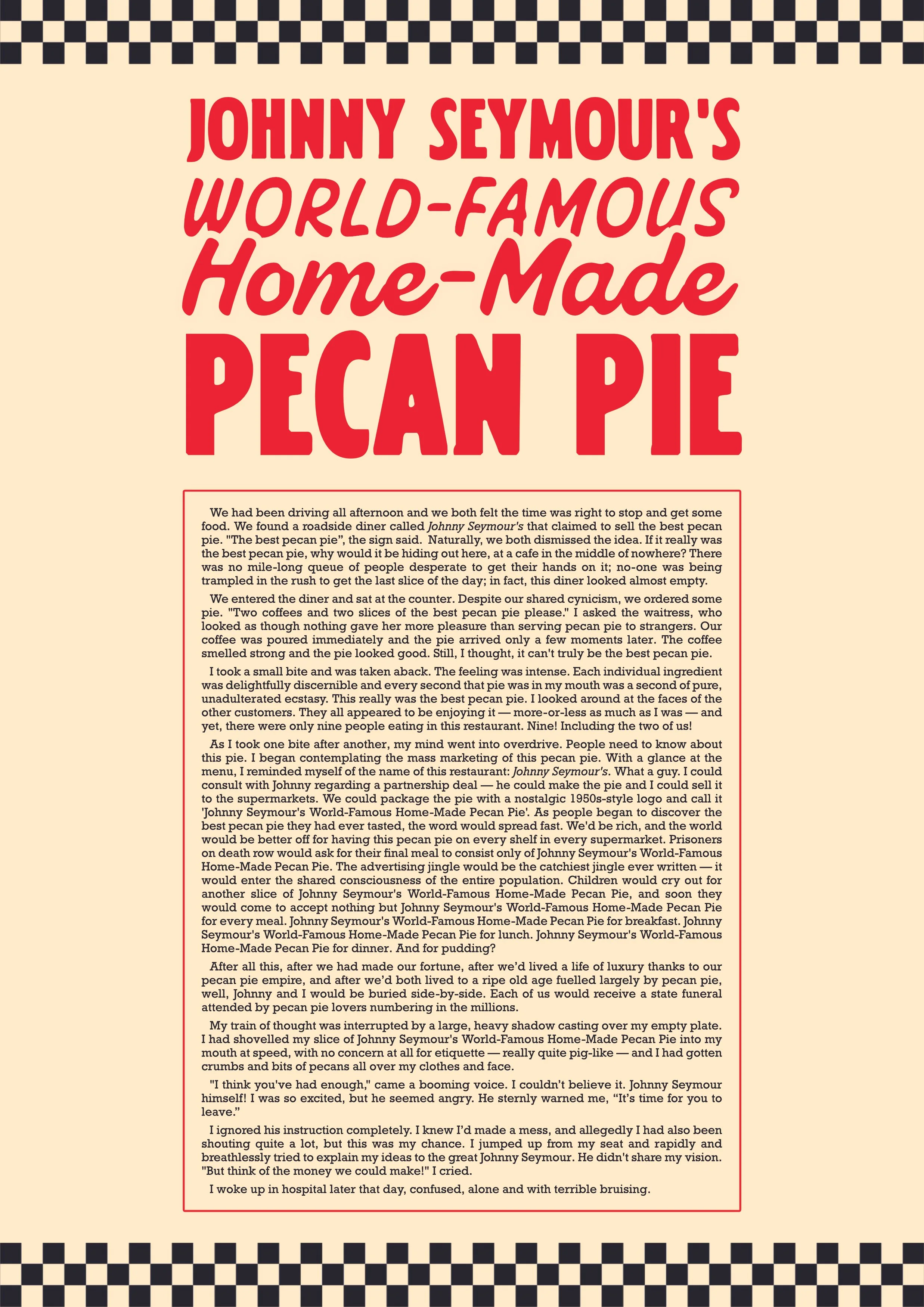 JOHNNY SEYMOUR'S
WORLD-FAMOUS
Home-Made
PECAN PIE

We had been driving all afternoon and we both felt the time was right to stop and get some food. We found a roadside diner called Johnny Seymour's that claimed to sell the best pecan pie. "The best pecan pie", the sign said. Naturally, we both dismissed the idea. If it really was the best pecan pie, why would it be hiding out here, at a cafe in the middle of nowhere? There was no mile-long queue of people desperate to get their hands on it; no-one was being trampled in the rush to get the last slice of the day; in fact, this diner looked almost empty.

We entered the diner and sat at the counter. Despite our shared cynicism, we ordered some pie. "Two coffees and two slices of the best pecan pie please." I asked the waitress, who looked as though nothing gave her more pleasure than serving pecan pie to strangers. Our coffee was poured immediately and the pie arrived only a few moments later. The coffee smelled strong and the pie looked good. Still, I thought, it can't truly be the best pecan pie.

I took a small bite and was taken aback. The feeling was intense. Each individual ingredient was delightfully discernible and every second that pie was in my mouth was a second of pure, unadulterated ecstasy. This really was the best pecan pie. I looked around at the faces of the other customers. They all appeared to be enjoying it — more-or-less as much as I was — and yet, there were only nine people eating in this restaurant. Nine! Including the two of us!

As I took one bite after another, my mind went into overdrive. People need to know about this pie. I began contemplating the mass marketing of this pecan pie. With a glance at the menu, I reminded myself of the name of this restaurant: Johnny Seymour's. What a guy. I could consult with Johnny regarding a partnership deal — he could make the pie and I could sell it to the supermarkets. We could package the pie with a nostalgic 1950s-style logo and call it 'Johnny Seymour's World-Famous Home-Made Pecan Pie'. As people began to discover the best pecan pie they had ever tasted, the word would spread fast. We'd be rich, and the world would be better off for having this pecan pie on every shelf in every supermarket. Prisoners on death row would ask for their final meal to consist only of Johnny Seymour's World-Famous Home-Made Pecan Pie. The advertising jingle would be the catchiest jingle ever written — it would enter the shared consciousness of the entire population. Children would cry out for another slice of Johnny Seymour's World-Famous Home-Made Pecan Pie, and soon they would come to accept nothing but Johnny Seymour's World-Famous Home-Made Pecan Pie for every meal. Johnny Seymour's World-Famous Home-Made Pecan Pie for breakfast. Johnny Seymour's World-Famous Home-Made Pecan Pie for lunch. Johnny Seymour's World-Famous Home-Made Pecan Pie for dinner. And for pudding?

After all this, after we had made our fortune, after we'd lived a life of luxury thanks to our pecan pie empire, and after we'd both lived to a ripe old age fuelled largely by pecan pie, well, Johnny and I would be buried side-by-side. Each of us would receive a state funeral attended by pecan pie lovers numbering in the millions.

My train of thought was interrupted by a large, heavy shadow casting over my empty plate. I had shovelled my slice of Johnny Seymour's World-Famous Home-Made Pecan Pie into my mouth at speed, with no concern at all for etiquette — really quite pig-like — and I had gotten crumbs and bits of pecans all over my clothes and face.

"I think you've had enough," came a booming voice. I couldn't believe it. Johnny Seymour himself! I was so excited, but he seemed angry. He sternly warned me, "It's time for you to leave."

I ignored his instruction completely. I knew I'd made a mess, and allegedly I had also been shouting quite a lot, but this was my chance. I jumped up from my seat and rapidly and breathlessly tried to explain my ideas to the great Johnny Seymour. He didn't share my vision. "But think of the money we could make!" I cried.

I woke up in hospital later that day, confused, alone and with terrible bruising.